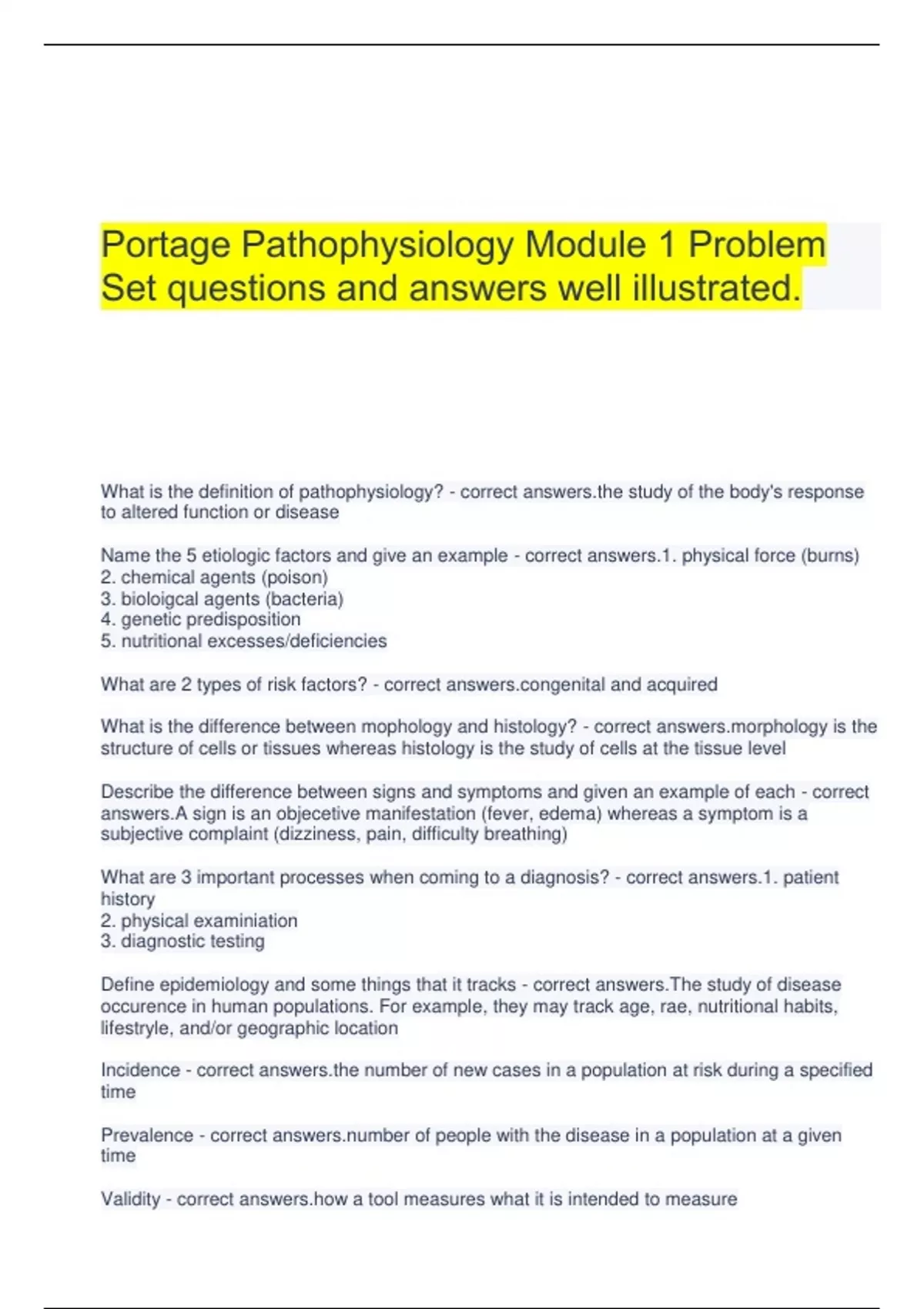 Portage Pathophysiology Module 1 Problem Set questions and answers well illustrated.

What is the definition of pathophysiology? - correct answers.the study of the body's response to altered function or disease

Name the 5 etiologic factors and give an example - correct answers.1. physical force (burns)
2. chemical agents (poison)
3. bioloigcal agents (bacteria)
4. genetic predisposition
5. nutritional excesses/deficiencies

What are 2 types of risk factors? - correct answers.congenital and acquired

What is the difference between mophology and histology? - correct answers.morphology is the structure of cells or tissues whereas histology is the study of cells at the tissue level

Describe the difference between signs and symptoms and given an example of each - correct answers.A sign is an objecetive manifestation (fever, edema) whereas a symptom is a subjective complaint (dizziness, pain, difficulty breathing)

What are 3 important processes when coming to a diagnosis? - correct answers.1. patient history
2. physical examiniation
3. diagnostic testing

Define epidemiology and some things that it tracks - correct answers.The study of disease occurence in human populations. For example, they may track age, rae, nutritional habits, lifestryle, and/or geographic location

Incidence - correct answers.the number of new cases in a population at risk during a specified time

Prevalence - correct answers.number of people with the disease in a population at a given time

Validity - correct answers.how a tool measures what it is intended to measure